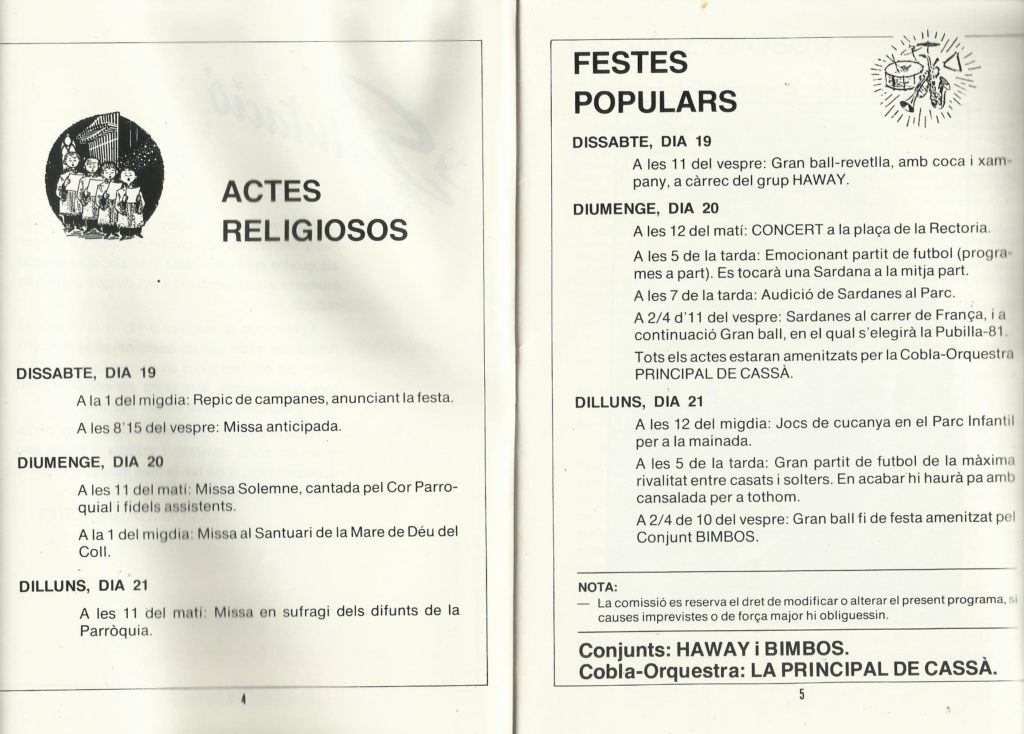 ACTES RELIGIOSOS

DISSABTE, DIA 19

A la 1 del migdia: Repic de campanes, anunciant la festa.

A les 8'15 del vespre: Missa anticipada.

DIUMENGE, DIA 20

A les 11 del matí: Missa Solemne, cantada pel Cor Parroquial i fidels assistents.

A la 1 del migdia: Missa al Santuari de la Mare de Déu del Coll.

DILLUNS, DIA 21

A les 11 del matí: Missa en sufragi dels difunts de la Parròquia.

4

FESTES POPULARS

DISSABTE, DIA 19

A les 11 del vespre: Gran ball-revetlla, amb coca i xampany, a càrrec del grup HAWAY.

DIUMENGE, DIA 20

A les 12 del matí: CONCERT a la plaça de la Rectoria.

A les 5 de la tarda: Emocionant partit de futbol (programes a part). Es tocarà una Sardana a la mitja part.

A les 7 de la tarda: Audició de Sardanes al Parc.

A 2/4 d'11 del vespre: Sardanes al carrer de França, i a continuació Gran ball, en el qual s'elegirà la Pubilla-81.

Tots els actes estaran amenitzats per la Cobla-Orquestra PRINCIPAL DE CASSÀ.

DILLUNS, DIA 21

A les 12 del migdia: Jocs de cucanya en el Parc Infantil per a la mainada.

A les 5 de la tarda: Gran partit de futbol de la màxima rivalitat entre casats i solters. En acabar hi haurà pa amb cansalada per a tothom.

A 2/4 de 10 del vespre: Gran ball fi de festa amenitzat pel Conjunt BIMBOS.

NOTA:
— La comissió es reserva el dret de modificar o alterar el present programa, si causes imprevistes o de força major hi obliguessin.

Conjunts: HAWAY i BIMBOS.
Cobla-Orquestra: LA PRINCIPAL DE CASSÀ.

5